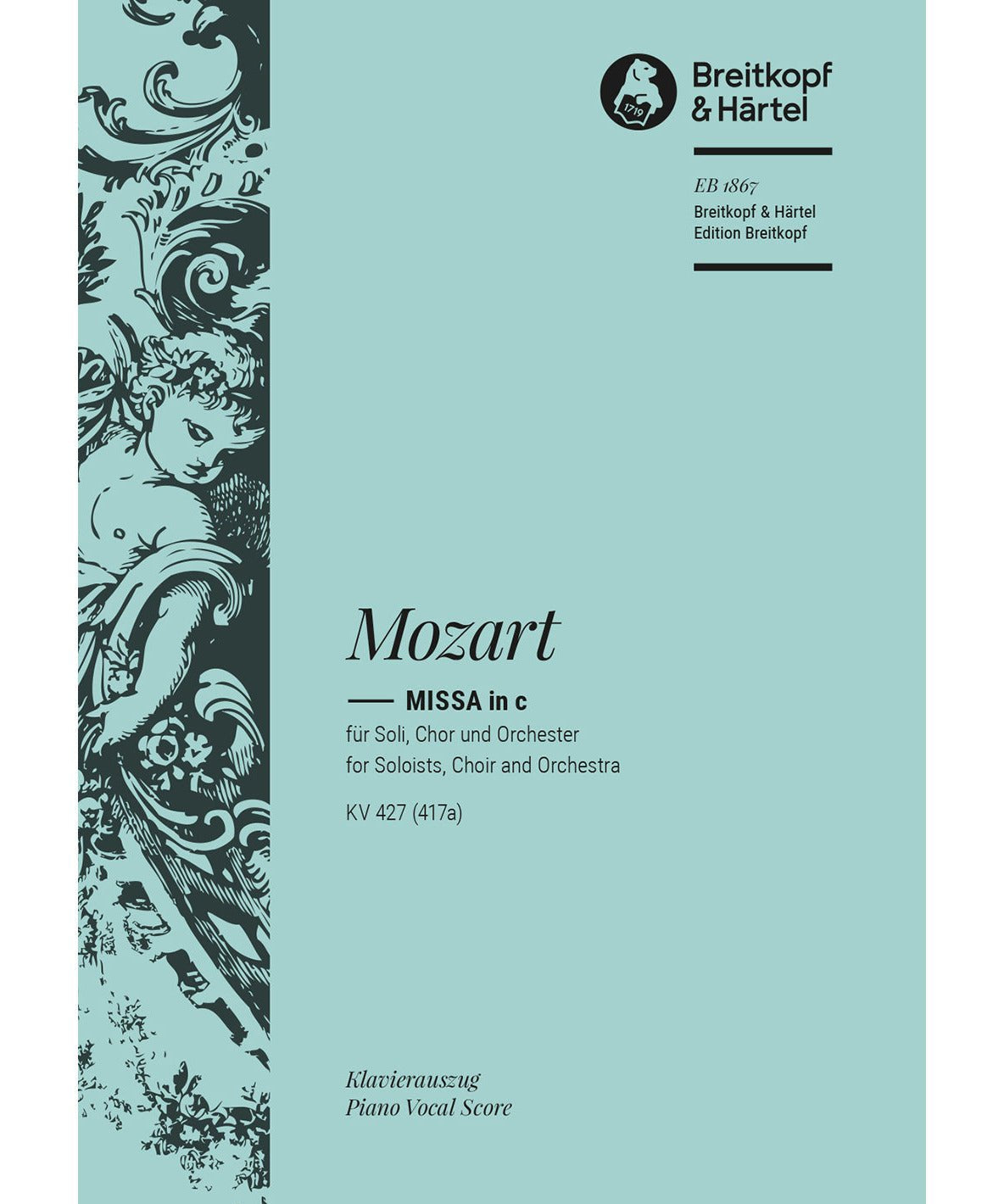 1719

Breitkopf & Härtel

EB 1867
Breitkopf & Härtel
Edition Breitkopf

Mozart

MISSA in c
für Soli, Chor und Orchester
for Soloists, Choir and Orchestra
KV 427 (417a)

Klavierauszug
Piano Vocal Score